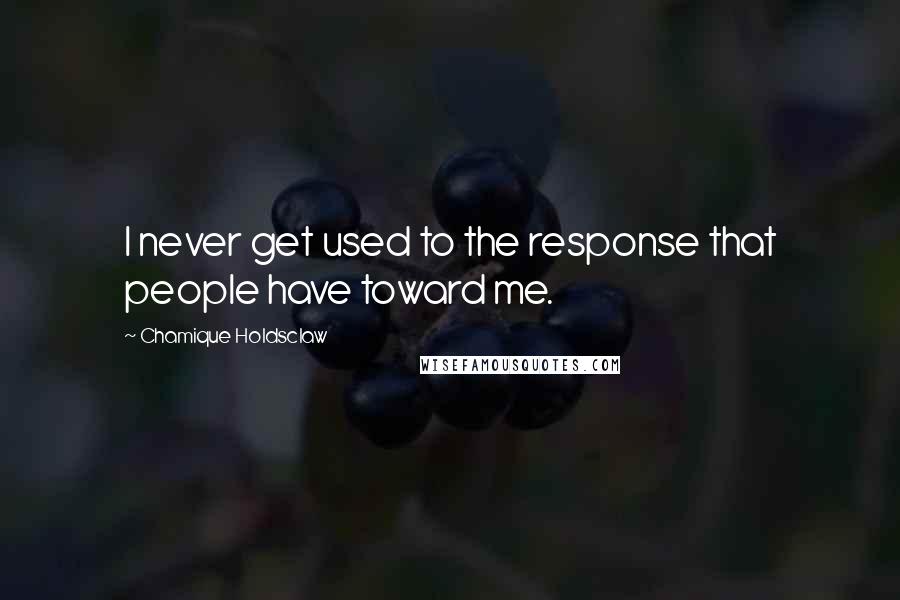 I never get used to the response that people have toward me.

~ Chamique Holdsclaw

WISEFAMOUSQUOTES.COM